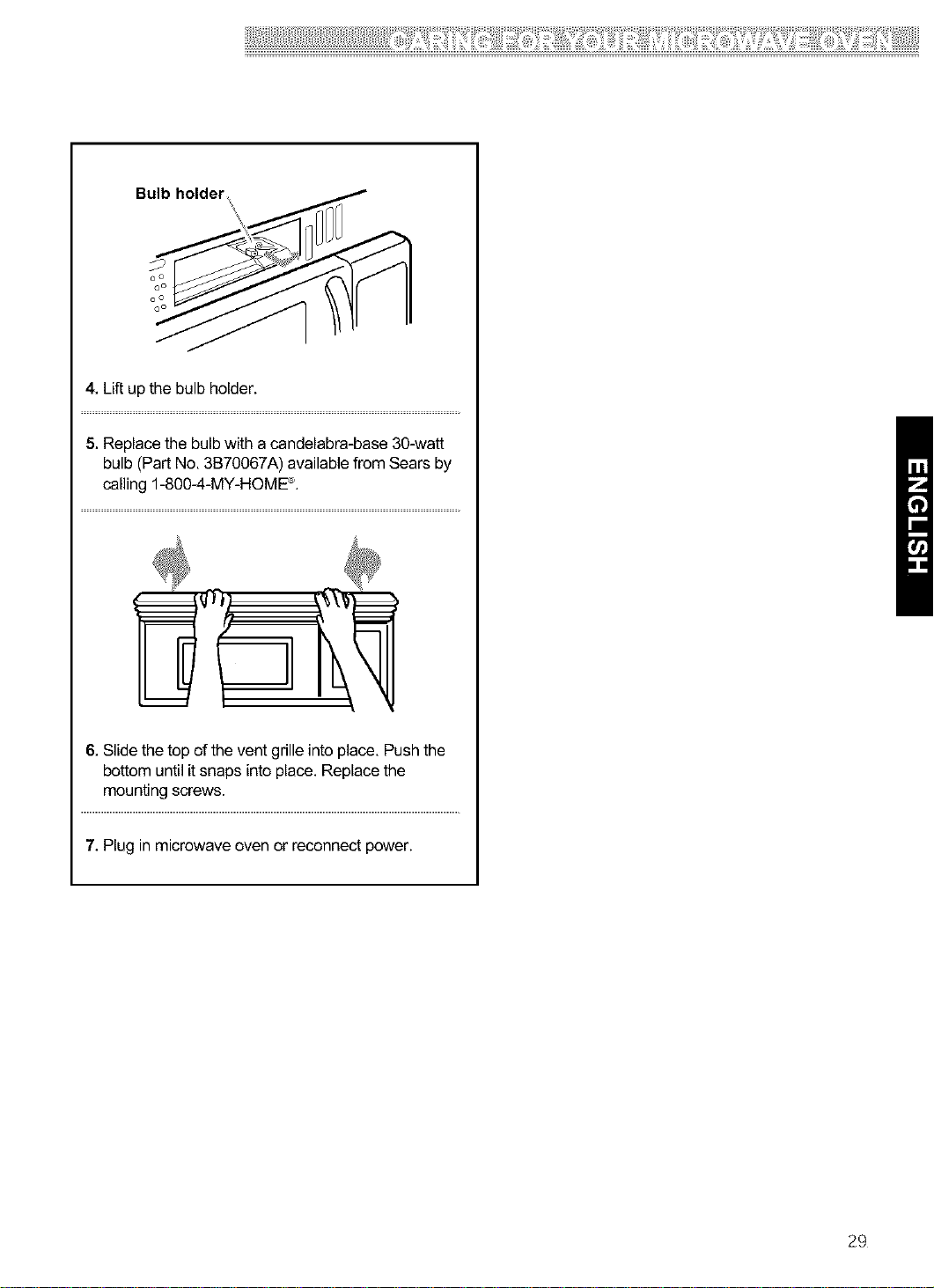 CARING FOR YOUR MICROWAVE OVEN

Bulb holder

4. Lift up the bulb holder.

5. Replace the bulb with a candelabra-base 30-watt bulb (Part No. 3B70067A) available from Sears by calling 1-800-4-MY-HOME®.

6. Slide the top of the vent grille into place. Push the bottom until it snaps into place. Replace the mounting screws.

7. Plug in microwave oven or reconnect power.

ENGLISH

29